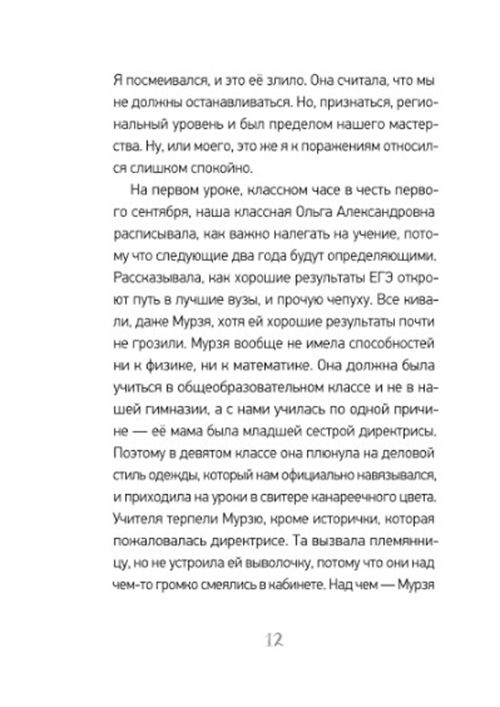 Я посмеивался, и это её злило. Она считала, что мы не должны останавливаться. Но, признаться, региональный уровень и был пределом нашего мастерства. Ну, или моего, это же я к поражениям относился слишком спокойно.

На первом уроке, классном часе в честь первого сентября, наша классная Ольга Александровна расписывала, как важно налегать на учение, потому что следующие два года будут определяющими. Рассказывала, как хорошие результаты ЕГЭ откроют путь в лучшие вузы, и прочую чепуху. Все кивали, даже Мурзя, хотя ей хорошие результаты почти не грозили. Мурзя вообще не имела способностей ни к физике, ни к математике. Она должна была учиться в общеобразовательном классе и не в нашей гимназии, а с нами училась по одной причине — её мама была младшей сестрой директрисы. Поэтому в девятом классе она плюнула на деловой стиль одежды, который нам официально навязывался, и приходила на уроки в свитере канареечного цвета. Учителя терпели Мурзю, кроме исторички, которая пожаловалась директрисе. Та вызвала племянницу, но не устроила ей выволочку, потому что они над чем-то громко смеялись в кабинете. Над чем — Мурзя

12